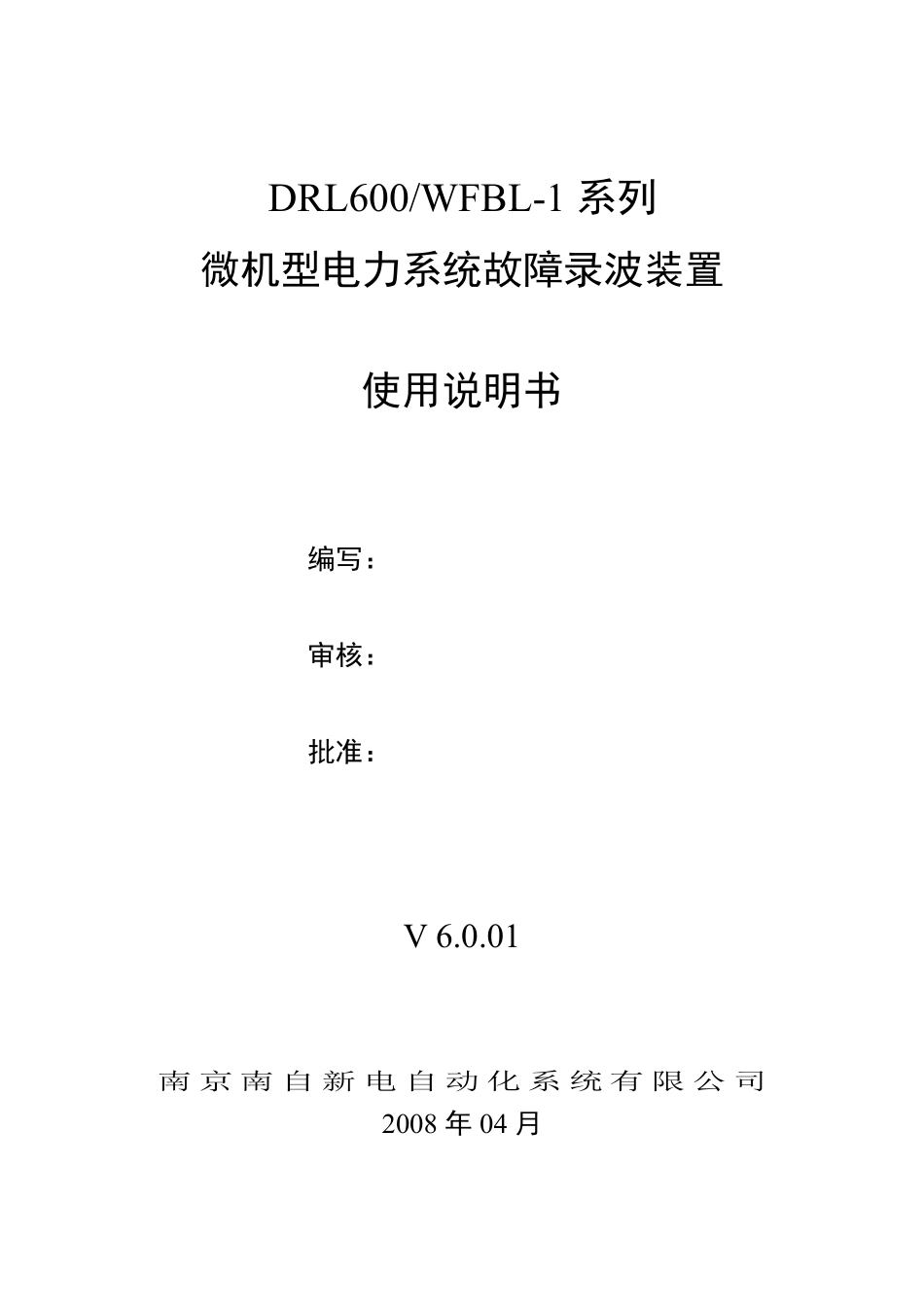 DRL600/WFBL-1 系列
微机型电力系统故障录波装置

使用说明书

编写：

审核：

批准：

V 6.0.01

南京南自新电自动化系统有限公司
2008 年 04 月